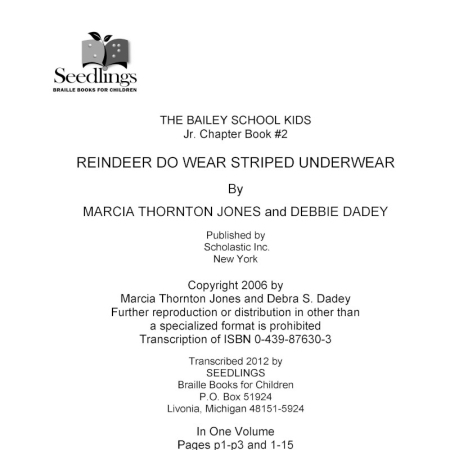 Seedlings
BRAILLE BOOKS FOR CHILDREN

THE BAILEY SCHOOL KIDS
Jr. Chapter Book #2

REINDEER DO WEAR STRIPED UNDERWEAR

By

MARCIA THORNTON JONES and DEBBIE DADEY

Published by
Scholastic Inc.
New York

Copyright 2006 by
Marcia Thornton Jones and Debra S. Dadey
Further reproduction or distribution in other than
a specialized format is prohibited
Transcription of ISBN 0-439-87630-3

Transcribed 2012 by
SEEDLINGS
Braille Books for Children
P.O. Box 51924
Livonia, Michigan 48151-5924

In One Volume
Pages p1-p3 and 1-15